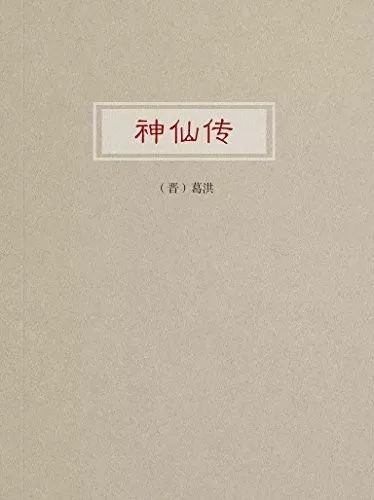 神仙传

（晋）葛洪